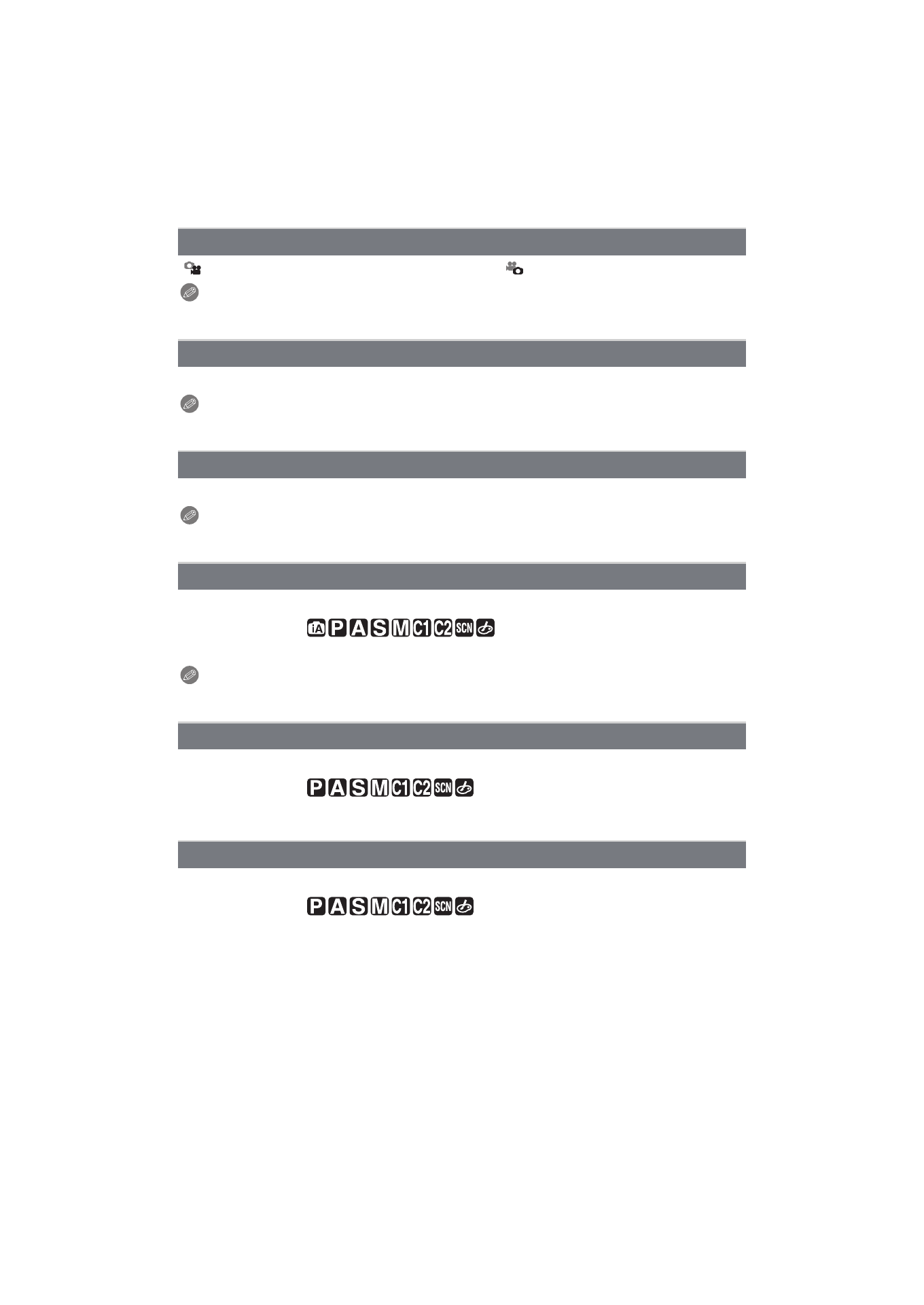 iA P A S M C1 C2 SCN

P A S M C1 C2 SCN

P A S M C1 C2 SCN